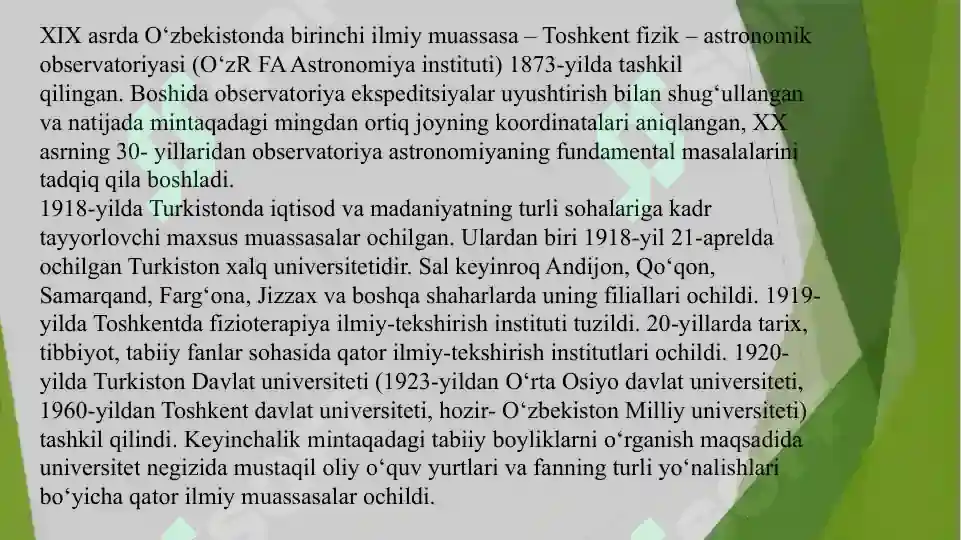 XIX asrda O‘zbekistonda birinchi ilmiy muassasa – Toshkent fizik – astronomik observatoriyasi (O‘zR FA Astronomiya instituti) 1873-yilda tashkil qilingan. Boshida observatoriya ekspeditsiyalar uyushtirish bilan shug‘ullangan va natijada mintaqadagi mingdan ortiq joyning koordinatalari aniqlangan, XX asrning 30- yillaridan observatoriya astronomiyaning fundamental masalalarini tadqiq qila boshladi.
1918-yilda Turkistonda iqtisod va madaniyatning turli sohalariga kadr tayyorlovchi maxsus muassasalar ochilgan. Ulardan biri 1918-yil 21-aprelda ochilgan Turkiston xalq universitetidir. Sal keyinroq Andijon, Qo‘qon, Samarqand, Farg‘ona, Jizzax va boshqa shaharlarda uning filiallari ochildi. 1919-yilda Toshkentda fizioterapiya ilmiy-tekshirish instituti tuzildi. 20-yillarda tarix, tibbiyot, tabiiy fanlar sohasida qator ilmiy-tekshirish institutlari ochildi. 1920-yilda Turkiston Davlat universiteti (1923-yildan O‘rta Osiyo davlat universiteti, 1960-yildan Toshkent davlat universiteti, hozir- O‘zbekiston Milliy universiteti) tashkil qilindi. Keyinchalik mintaqadagi tabiiy boyliklarni o‘rganish maqsadida universitet negizida mustaqil oliy o‘quv yurtlari va fanning turli yo‘nalishlari bo‘yicha qator ilmiy muassasalar ochildi.